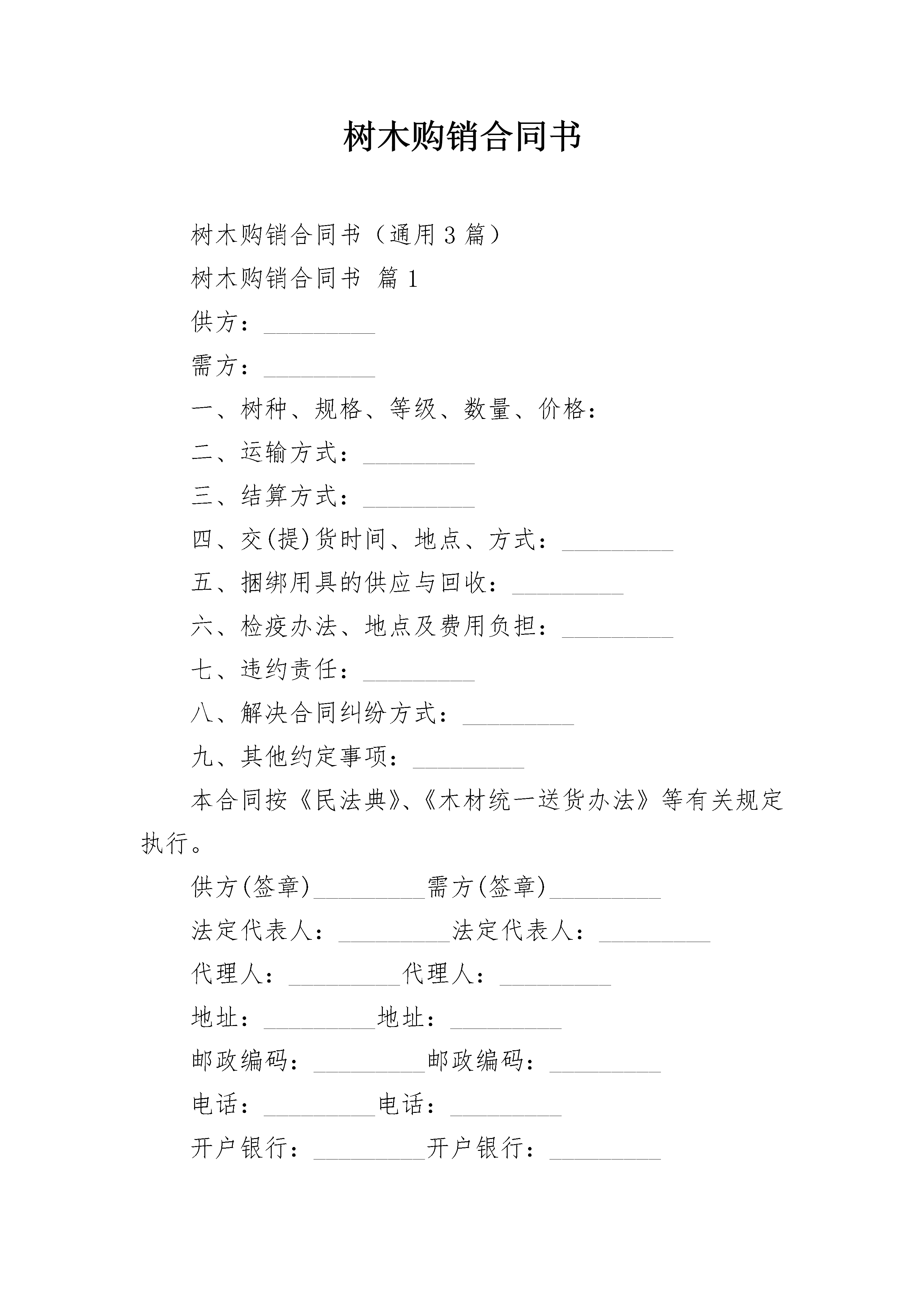 树木购销合同书

树木购销合同书（通用3篇）

树木购销合同书 篇1

供方：_________

需方：_________

一、树种、规格、等级、数量、价格：

二、运输方式：_________

三、结算方式：_________

四、交(提)货时间、地点、方式：_________

五、捆绑用具的供应与回收：_________

六、检疫办法、地点及费用负担：_________

七、违约责任：_________

八、解决合同纠纷方式：_________

九、其他约定事项：_________

本合同按《民法典》、《木材统一送货办法》等有关规定执行。

供方(签章)_________需方(签章)_________

法定代表人：_________法定代表人：_________

代理人：_________代理人：_________

地址：_________地址：_________

邮政编码：_________邮政编码：_________

电话：_________电话：_________

开户银行：_________开户银行：_________